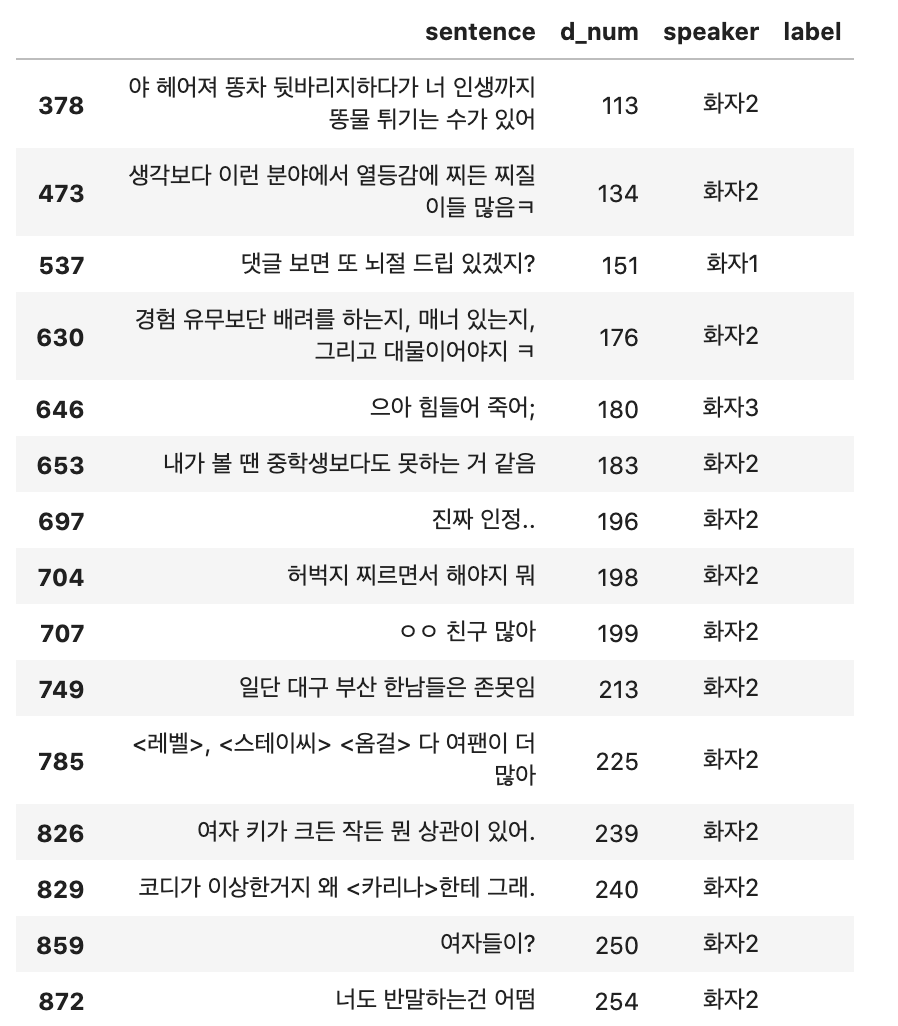 |  | sentence | d_num | speaker | label |
|---|---|---|---|---|
| 378 | 야 헤어져 똥차 뒷바리지하다가 너 인생까지 똥물 튀기는 수가 있어 | 113 | 화자2 |  |
| 473 | 생각보다 이런 분야에서 열등감에 찌든 찌질이들 많음ㅋ | 134 | 화자2 |  |
| 537 | 댓글 보면 또 뇌절 드립 있겠지? | 151 | 화자1 |  |
| 630 | 경험 유무보단 배려를 하는지, 매너 있는지, 그리고 대물이어야지 ㅋ | 176 | 화자2 |  |
| 646 | 으아 힘들어 죽어; | 180 | 화자3 |  |
| 653 | 내가 볼 땐 중학생보다도 못하는 거 같음 | 183 | 화자2 |  |
| 697 | 진짜 인정.. | 196 | 화자2 |  |
| 704 | 허벅지 찌르면서 해야지 뭐 | 198 | 화자2 |  |
| 707 | ㅇㅇ 친구 많아 | 199 | 화자2 |  |
| 749 | 일단 대구 부산 한남들은 존못임 | 213 | 화자2 |  |
| 785 | <레벨>, <스테이씨> <옴걸> 다 여팬이 더 많아 | 225 | 화자2 |  |
| 826 | 여자 키가 크든 작든 뭔 상관이 있어. | 239 | 화자2 |  |
| 829 | 코디가 이상한거지 왜 <카리나>한테 그래. | 240 | 화자2 |  |
| 859 | 여자들이? | 250 | 화자2 |  |
| 872 | 너도 반말하는건 어떰 | 254 | 화자2 |  |